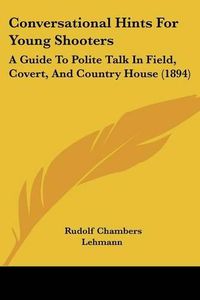 Conversational Hints For Young Shooters

A Guide To Polite Talk In Field, Covert, And Country House (1894)

Rudolf Chambers Lehmann